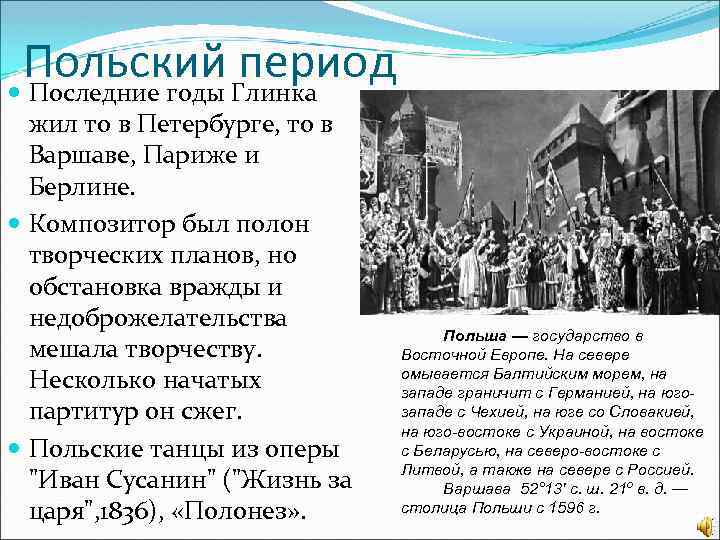 Польский период

Последние годы Глинка жил то в Петербурге, то в Варшаве, Париже и Берлине.

Композитор был полон творческих планов, но обстановка вражды и недоброжелательства мешала творчеству. Несколько начатых партитур он сжег.

Польские танцы из оперы "Иван Сусанин" ("Жизнь за царя",1836), «Полонез».

Польша — государство в Восточной Европе. На севере омывается Балтийским морем, на западе граничит с Германией, на юго-западе с Чехией, на юге со Словакией, на юго-востоке с Украиной, на востоке с Беларусью, на северо-востоке с Литвой, а также на севере с Россией.

Варшава 52°13' с. ш. 21° в. д. — столица Польши с 1596 г.